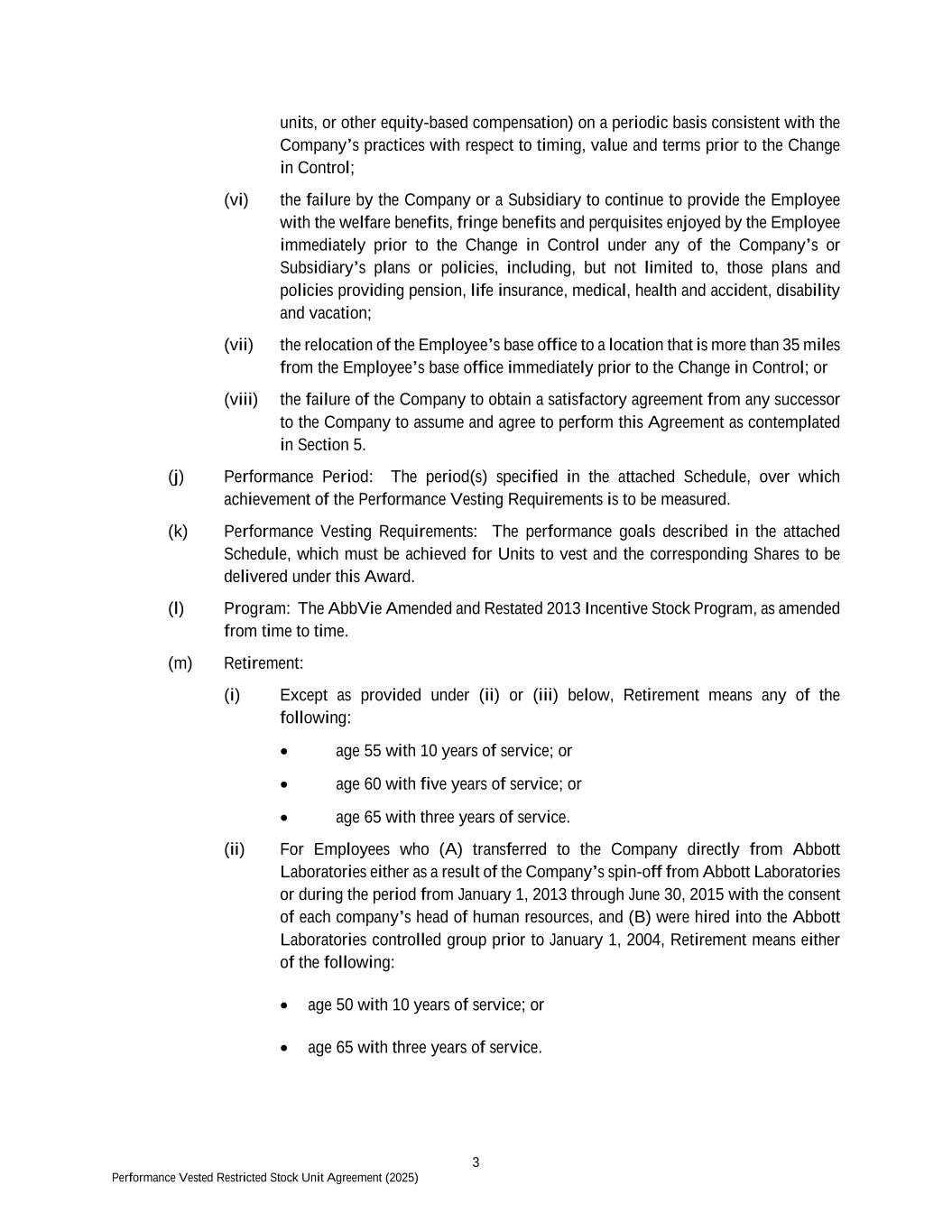 units, or other equity-based compensation) on a periodic basis consistent with the Company's practices with respect to timing, value and terms prior to the Change in Control;

(vi) the failure by the Company or a Subsidiary to continue to provide the Employee with the welfare benefits, fringe benefits and perquisites enjoyed by the Employee immediately prior to the Change in Control under any of the Company's or Subsidiary's plans or policies, including, but not limited to, those plans and policies providing pension, life insurance, medical, health and accident, disability and vacation;

(vii) the relocation of the Employee's base office to a location that is more than 35 miles from the Employee's base office immediately prior to the Change in Control; or

(viii) the failure of the Company to obtain a satisfactory agreement from any successor to the Company to assume and agree to perform this Agreement as contemplated in Section 5.

(j) Performance Period: The period(s) specified in the attached Schedule, over which achievement of the Performance Vesting Requirements is to be measured.

(k) Performance Vesting Requirements: The performance goals described in the attached Schedule, which must be achieved for Units to vest and the corresponding Shares to be delivered under this Award.

(l) Program: The AbbVie Amended and Restated 2013 Incentive Stock Program, as amended from time to time.

(m) Retirement:

(i) Except as provided under (ii) or (iii) below, Retirement means any of the following:

• age 55 with 10 years of service; or

• age 60 with five years of service; or

• age 65 with three years of service.

(ii) For Employees who (A) transferred to the Company directly from Abbott Laboratories either as a result of the Company's spin-off from Abbott Laboratories or during the period from January 1, 2013 through June 30, 2015 with the consent of each company's head of human resources, and (B) were hired into the Abbott Laboratories controlled group prior to January 1, 2004, Retirement means either of the following:

• age 50 with 10 years of service; or

• age 65 with three years of service.

3

Performance Vested Restricted Stock Unit Agreement (2025)